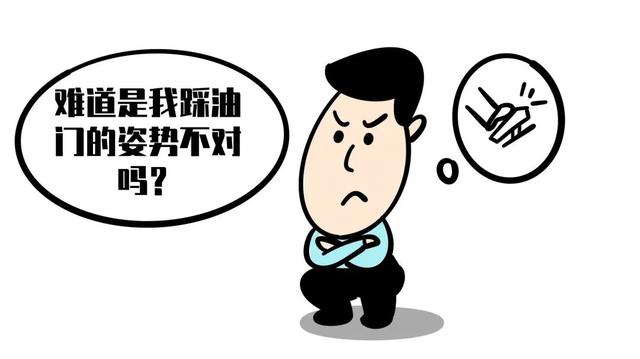 难道是我踩油门的姿势不对吗？